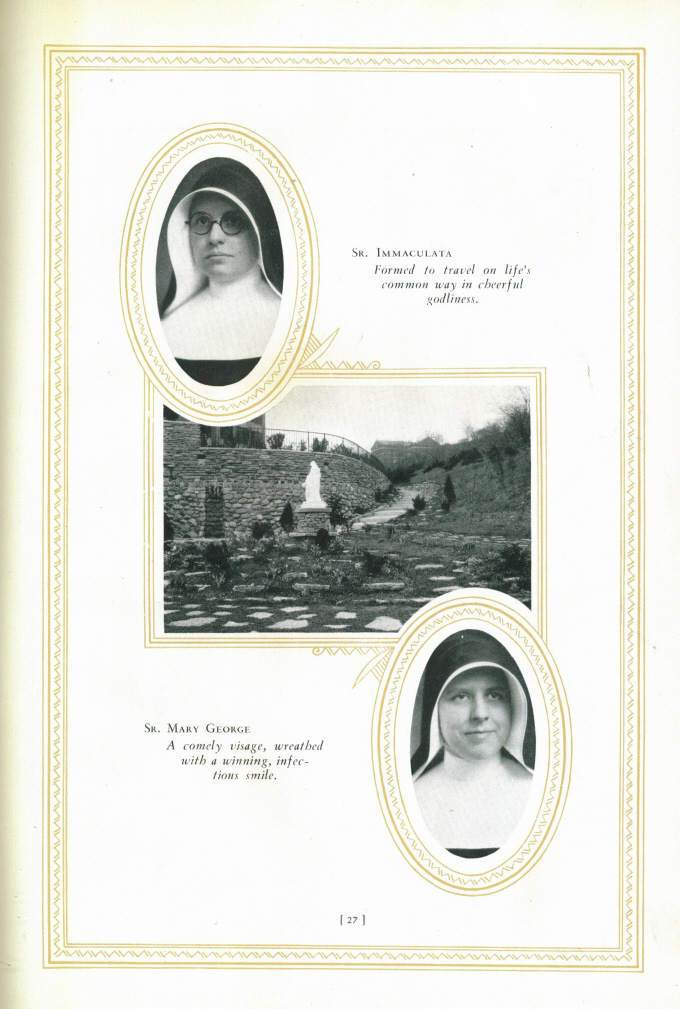 Sr. Immaculata
Formed to travel on life's common way in cheerful godliness.

Sr. Mary George
A comely visage, wreathed with a winning, infectious smile.

[ 27 ]